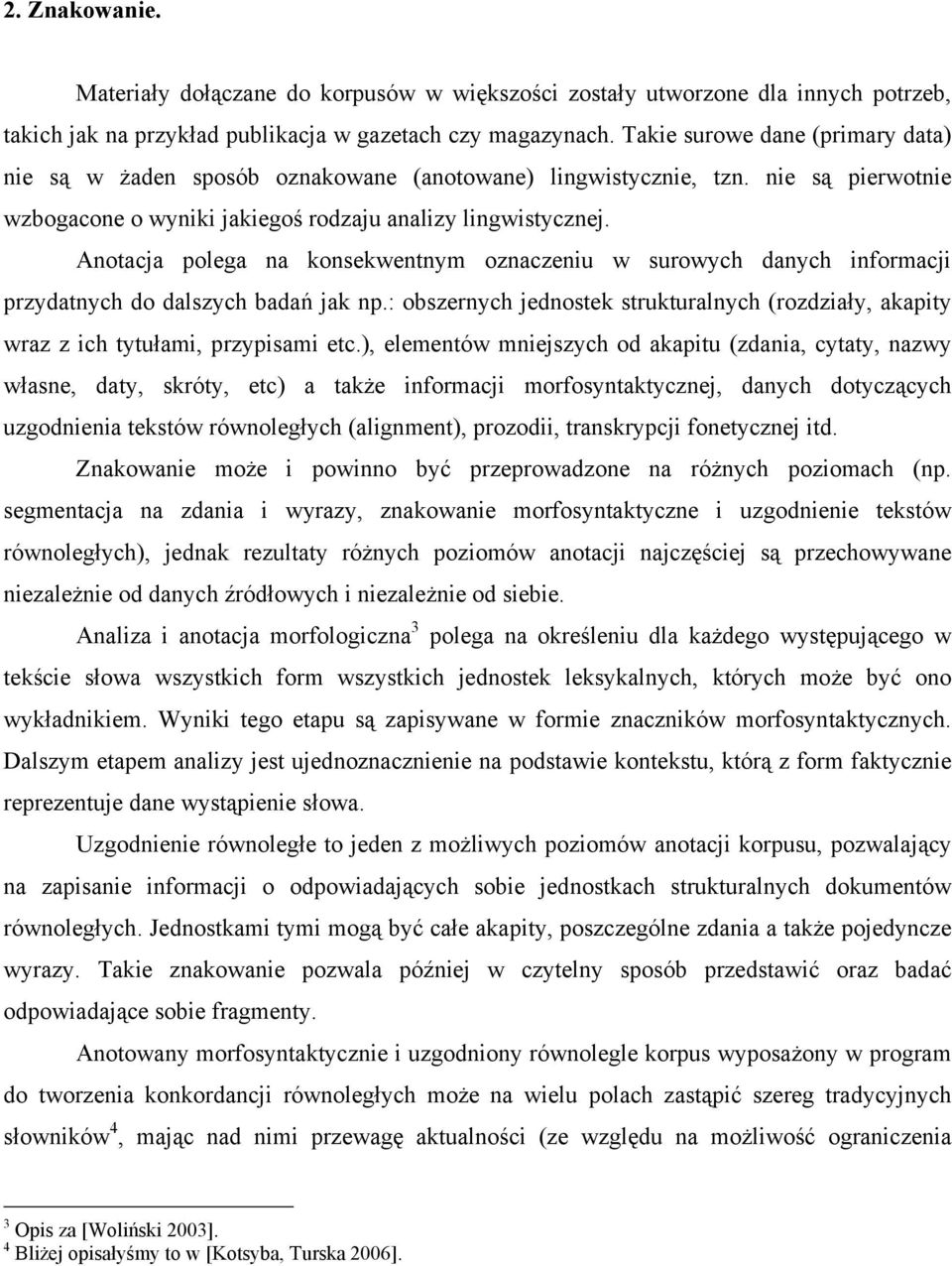 2. Znakowanie.

Materiały dołączane do korpusów w większości zostały utworzone dla innych potrzeb, takich jak na przykład publikacja w gazetach czy magazynach. Takie surowe dane (primary data) nie są w żaden sposób oznakowane (anotowane) lingwistycznie, tzn. nie są pierwotnie wzbogacone o wyniki jakiegoś rodzaju analizy lingwistycznej.

Anotacja polega na konsekwentnym oznaczeniu w surowych danych informacji przydatnych do dalszych badań jak np.: obszernych jednostek strukturalnych (rozdziały, akapity wraz z ich tytułami, przypisami etc.), elementów mniejszych od akapitu (zdania, cytaty, nazwy własne, daty, skróty, etc) a także informacji morfosyntaktycznej, danych dotyczących uzgodnienia tekstów równoległych (alignment), prozodii, transkrypcji fonetycznej itd.

Znakowanie może i powinno być przeprowadzone na różnych poziomach (np. segmentacja na zdania i wyrazy, znakowanie morfosyntaktyczne i uzgodnienie tekstów równoległych), jednak rezultaty różnych poziomów anotacji najczęściej są przechowywane niezależnie od danych źródłowych i niezależnie od siebie.

Analiza i anotacja morfologiczna$^3$ polega na określeniu dla każdego występującego w tekście słowa wszystkich form wszystkich jednostek leksykalnych, których może być ono wykładnikiem. Wyniki tego etapu są zapisywane w formie znaczników morfosyntaktycznych. Dalszym etapem analizy jest ujednoznacznienie na podstawie kontekstu, którą z form faktycznie reprezentuje dane wystąpienie słowa.

Uzgodnienie równoległe to jeden z możliwych poziomów anotacji korpusu, pozwalający na zapisanie informacji o odpowiadających sobie jednostkach strukturalnych dokumentów równoległych. Jednostkami tymi mogą być całe akapity, poszczególne zdania a także pojedyncze wyrazy. Takie znakowanie pozwala później w czytelny sposób przedstawić oraz badać odpowiadające sobie fragmenty.

Anotowany morfosyntaktycznie i uzgodniony równolegle korpus wyposażony w program do tworzenia konkordancji równoległych może na wielu polach zastąpić szereg tradycyjnych słowników$^4$, mając nad nimi przewagę aktualności (ze względu na możliwość ograniczenia

$^3$ Opis za [Woliński 2003].
$^4$ Bliżej opisałyśmy to w [Kotsyba, Turska 2006].